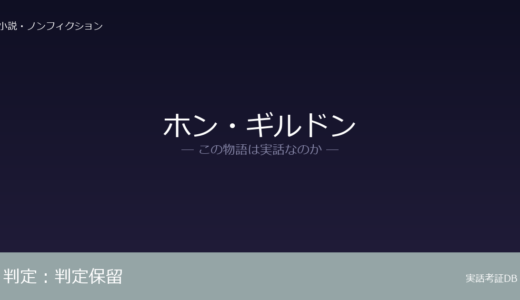 小説・ノンフィクション

ホン・ギルドン
— この物語は実話なのか —

判定：判定保留

実話考証DB